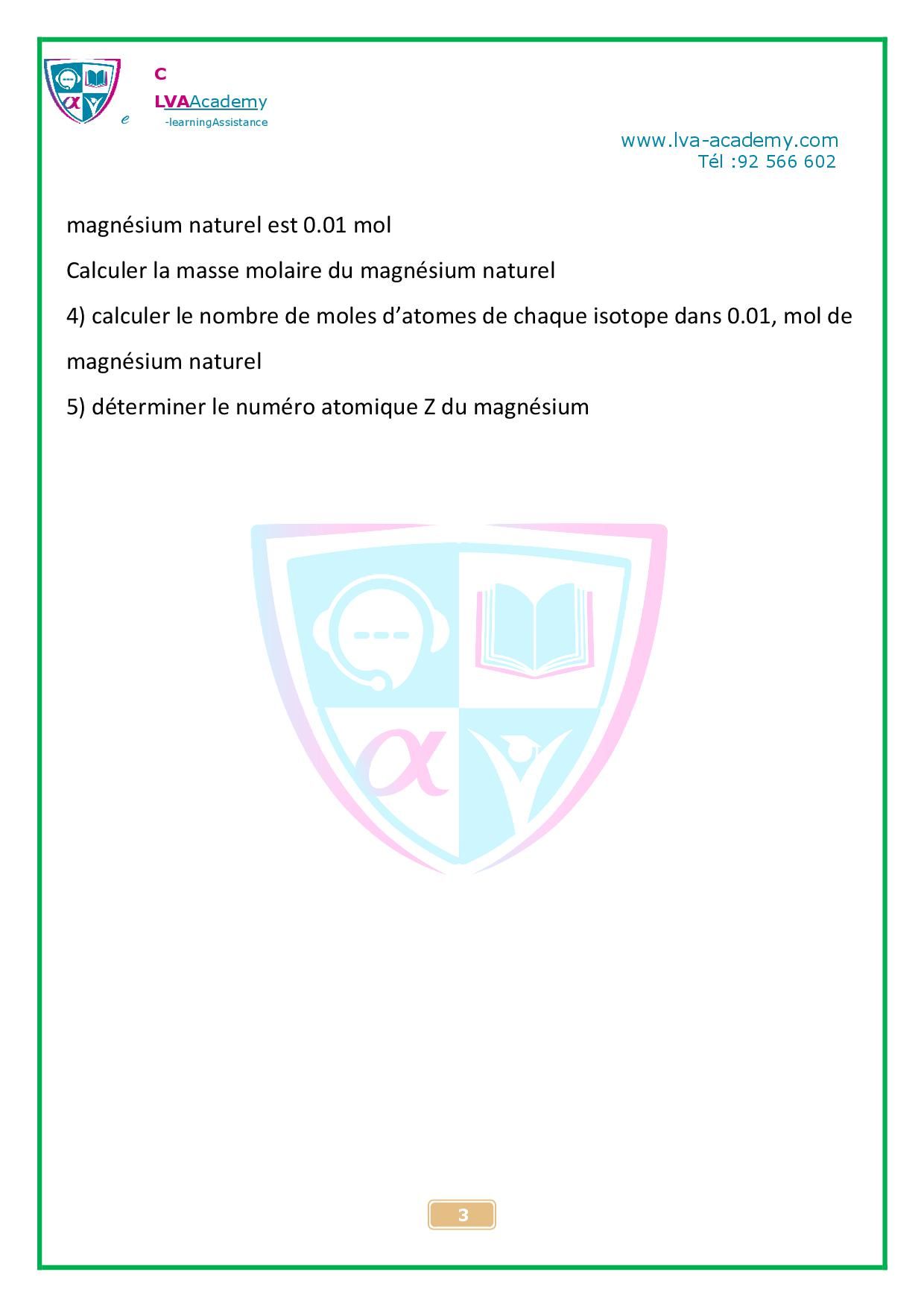 C
LVAAcademy
e -learningAssistance

www.lva-academy.com
Tél :92 566 602

magnésium naturel est 0.01 mol

Calculer la masse molaire du magnésium naturel

4) calculer le nombre de moles d’atomes de chaque isotope dans 0.01, mol de magnésium naturel

5) déterminer le numéro atomique Z du magnésium

3